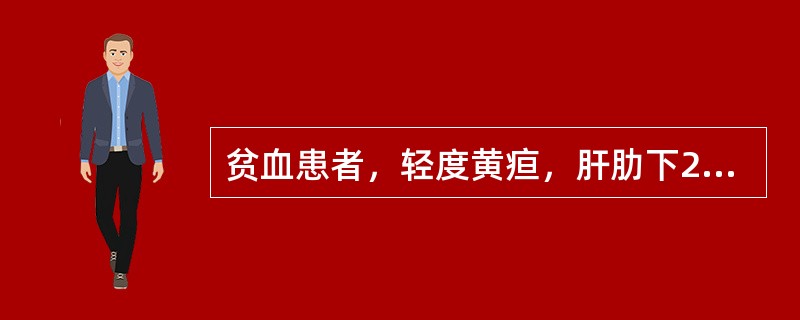 贫血患者，轻度黄疸，肝肋下2...